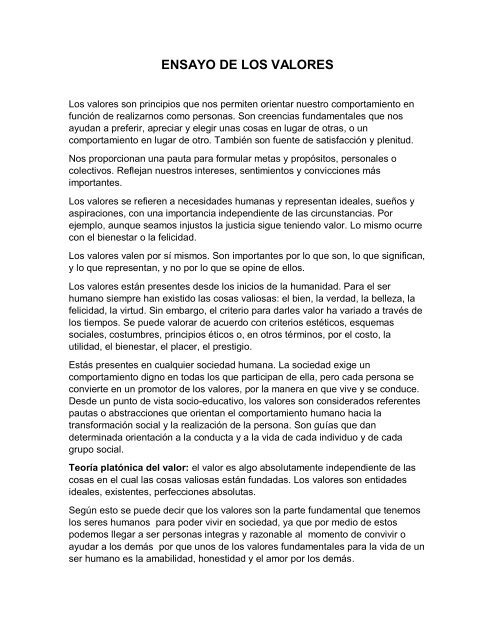 ENSAYO DE LOS VALORES

Los valores son principios que nos permiten orientar nuestro comportamiento en función de realizarnos como personas. Son creencias fundamentales que nos ayudan a preferir, apreciar y elegir unas cosas en lugar de otras, o un comportamiento en lugar de otro. También son fuente de satisfacción y plenitud.

Nos proporcionan una pauta para formular metas y propósitos, personales o colectivos. Reflejan nuestros intereses, sentimientos y convicciones más importantes.

Los valores se refieren a necesidades humanas y representan ideales, sueños y aspiraciones, con una importancia independiente de las circunstancias. Por ejemplo, aunque seamos injustos la justicia sigue teniendo valor. Lo mismo ocurre con el bienestar o la felicidad.

Los valores valen por sí mismos. Son importantes por lo que son, lo que significan, y lo que representan, y no por lo que se opine de ellos.

Los valores están presentes desde los inicios de la humanidad. Para el ser humano siempre han existido las cosas valiosas: el bien, la verdad, la belleza, la felicidad, la virtud. Sin embargo, el criterio para darles valor ha variado a través de los tiempos. Se puede valorar de acuerdo con criterios estéticos, esquemas sociales, costumbres, principios éticos o, en otros términos, por el costo, la utilidad, el bienestar, el placer, el prestigio.

Estás presentes en cualquier sociedad humana. La sociedad exige un comportamiento digno en todas los que participan de ella, pero cada persona se convierte en un promotor de los valores, por la manera en que vive y se conduce. Desde un punto de vista socio-educativo, los valores son considerados referentes pautas o abstracciones que orientan el comportamiento humano hacia la transformación social y la realización de la persona. Son guías que dan determinada orientación a la conducta y a la vida de cada individuo y de cada grupo social.

Teoría platónica del valor: el valor es algo absolutamente independiente de las cosas en el cual las cosas valiosas están fundadas. Los valores son entidades ideales, existentes, perfecciones absolutas.

Según esto se puede decir que los valores son la parte fundamental que tenemos los seres humanos para poder vivir en sociedad, ya que por medio de estos podemos llegar a ser personas integras y razonable al momento de convivir o ayudar a los demás por que unos de los valores fundamentales para la vida de un ser humano es la amabilidad, honestidad y el amor por los demás.